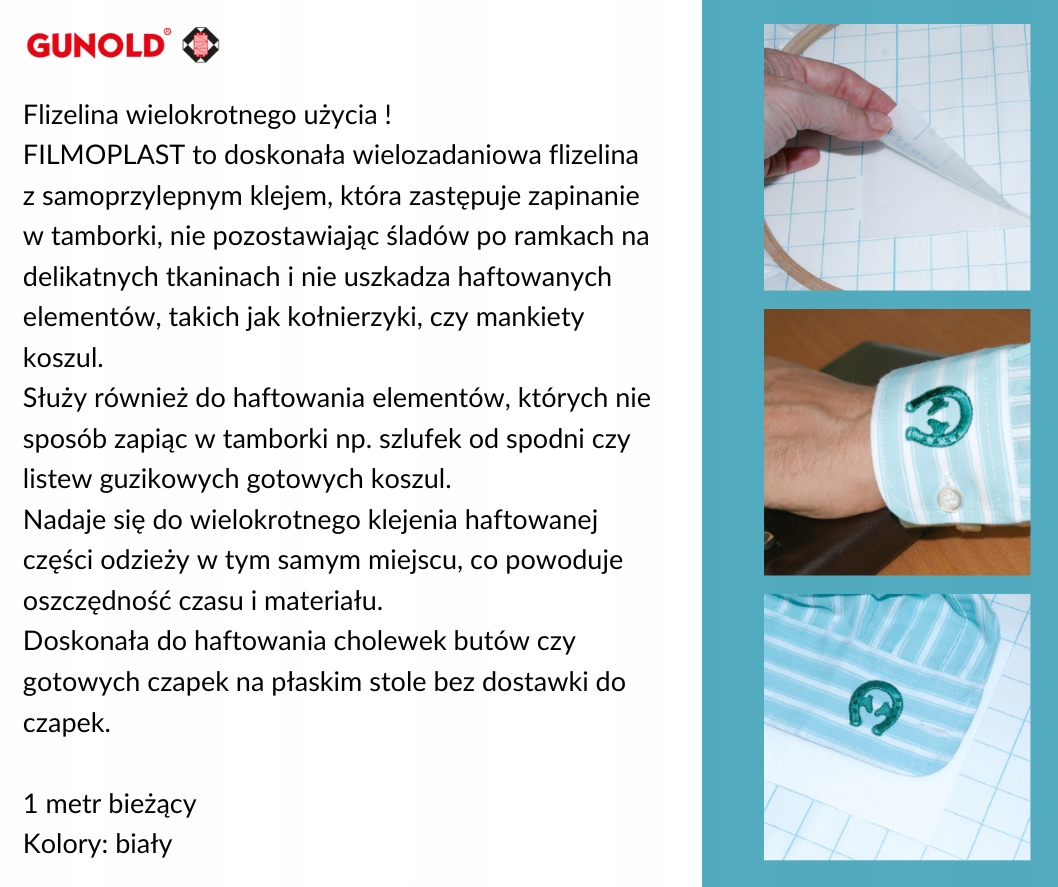 GUNOLD®

Flizelina wielokrotnego użycia !
FILMOPLAST to doskonała wielozadaniowa flizelina z samoprzylepnym klejem, która zastępuje zapinanie w tamborki, nie pozostawiając śladów po ramkach na delikatnych tkaninach i nie uszkadza haftowanych elementów, takich jak kołnierzyki, czy mankiety koszul.
Służy również do haftowania elementów, których nie sposób zapiąc w tamborki np. szlufek od spodni czy listew guzikowych gotowych koszul.
Nadaje się do wielokrotnego klejenia haftowanej części odzieży w tym samym miejscu, co powoduje oszczędność czasu i materiału.
Doskonała do haftowania cholewek butów czy gotowych czapek na płaskim stole bez dostawki do czapek.

1 metr bieżący
Kolory: biały